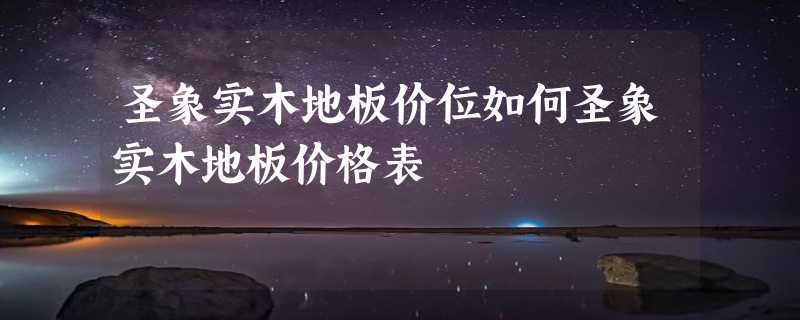 圣象实木地板价位如何圣象实木地板价格表